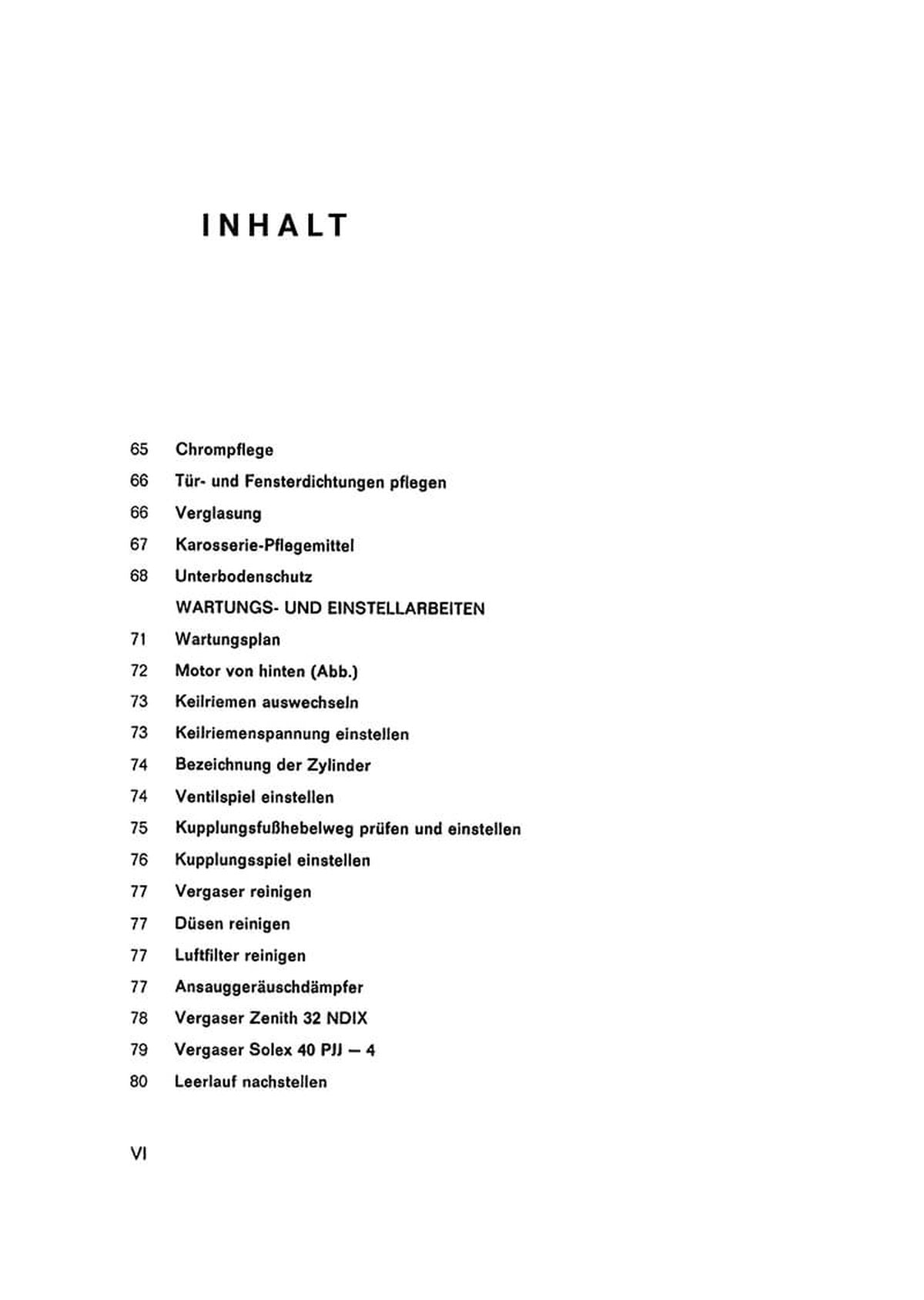 INHALT

65 Chrompflege
66 Tür- und Fensterdichtungen pflegen
66 Verglasung
67 Karosserie-Pflegemittel
68 Unterbodenschutz
WARTUNGS- UND EINSTELLARBEITEN
71 Wartungsplan
72 Motor von hinten (Abb.)
73 Keilriemen auswechseln
73 Keilriemenspannung einstellen
74 Bezeichnung der Zylinder
74 Ventilspiel einstellen
75 Kupplungsfußhebelweg prüfen und einstellen
76 Kupplungsspiel einstellen
77 Vergaser reinigen
77 Düsen reinigen
77 Luftfilter reinigen
77 Ansauggeräuschdämpfer
78 Vergaser Zenith 32 NDIX
79 Vergaser Solex 40 PJJ — 4
80 Leerlauf nachstellen

VI